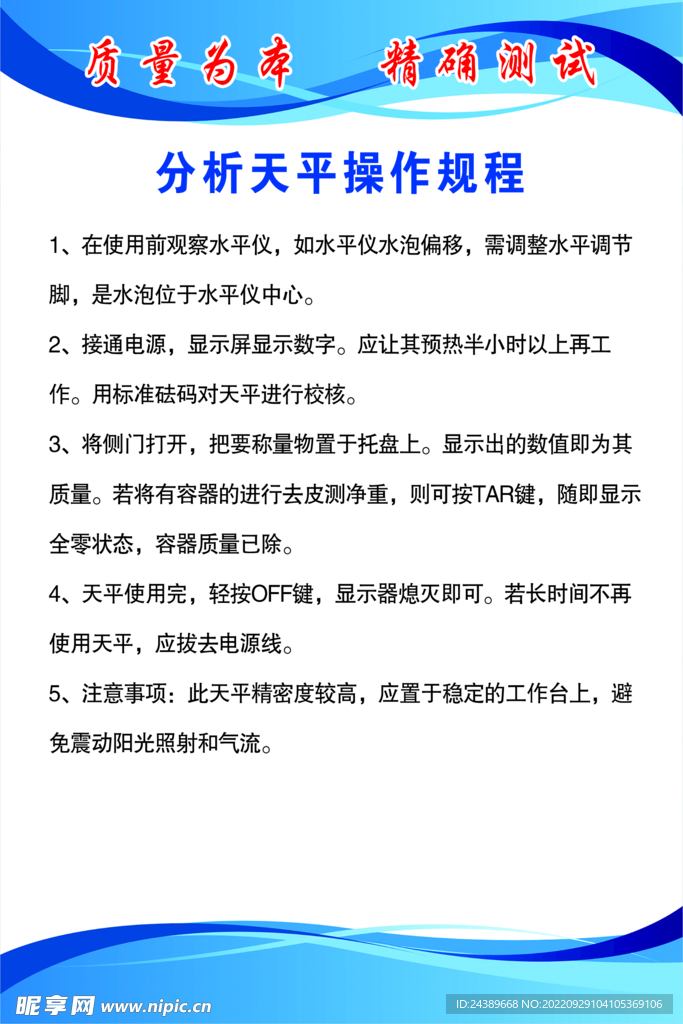 质量为本　精确测试

分析天平操作规程

1、在使用前观察水平仪，如水平仪水泡偏移，需调整水平调节脚，是水泡位于水平仪中心。

2、接通电源，显示屏显示数字。应让其预热半小时以上再工作。用标准砝码对天平进行校核。

3、将侧门打开，把要称量物置于托盘上。显示出的数值即为其质量。若将有容器的进行去皮测净重，则可按TAR键，随即显示全零状态，容器质量已除。

4、天平使用完，轻按OFF键，显示器熄灭即可。若长时间不再使用天平，应拔去电源线。

5、注意事项：此天平精密度较高，应置于稳定的工作台上，避免震动阳光照射和气流。

昵享网 www.nipic.cn

ID:24389668 NO:20220929104105369106